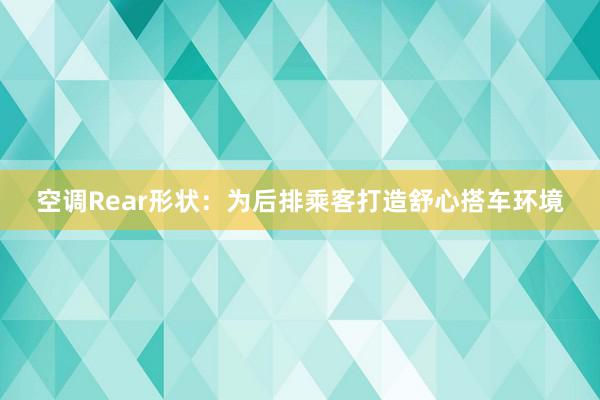 空调Rear形状：为后排乘客打造舒心搭车环境